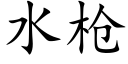 水枪